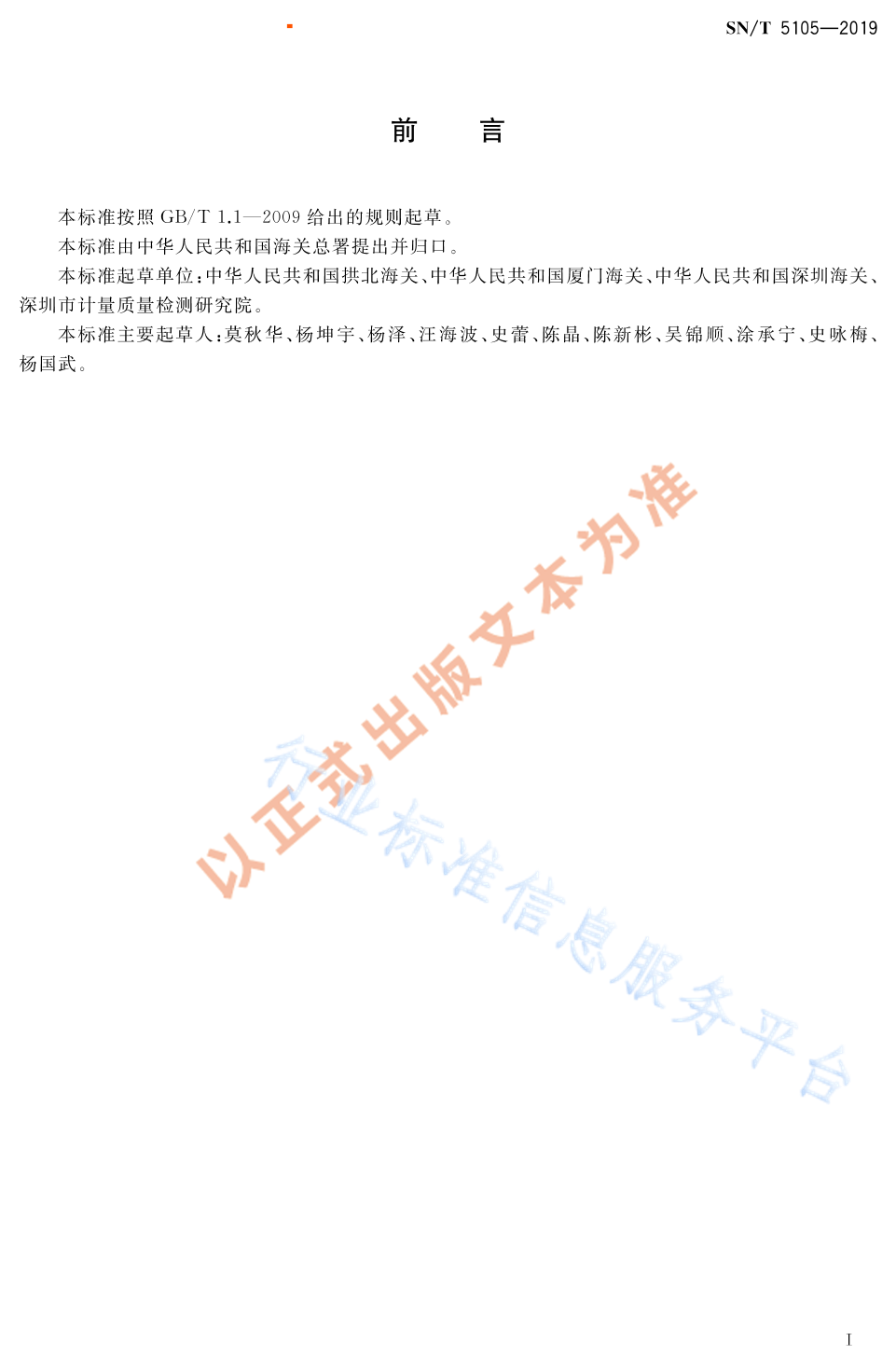 SN/T 5105—2019

前　言

本标准按照GB/T 1.1—2009给出的规则起草。

本标准由中华人民共和国海关总署提出并归口。

本标准起草单位：中华人民共和国拱北海关、中华人民共和国厦门海关、中华人民共和国深圳海关、深圳市计量质量检测研究院。

本标准主要起草人：莫秋华、杨坤宇、杨泽、汪海波、史蕾、陈晶、陈新彬、吴锦顺、涂承宁、史咏梅、杨国武。

I

以正式出版文本为准

行业标准信息服务平台